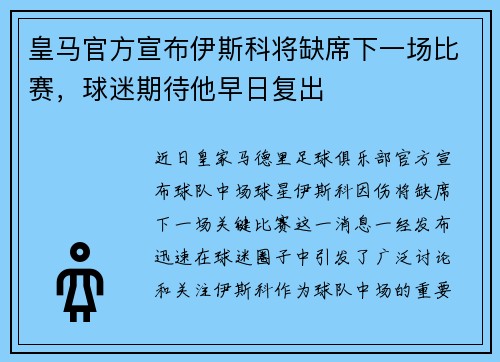 皇马官方宣布伊斯科将缺席下一场比赛，球迷期待他早日复出

近日皇家马德里足球俱乐部官方宣布球队中场球星伊斯科因伤将缺席下一场关键比赛这一消息一经发布迅速在球迷圈子中引发了广泛讨论和关注伊斯科作为球队中场的重要